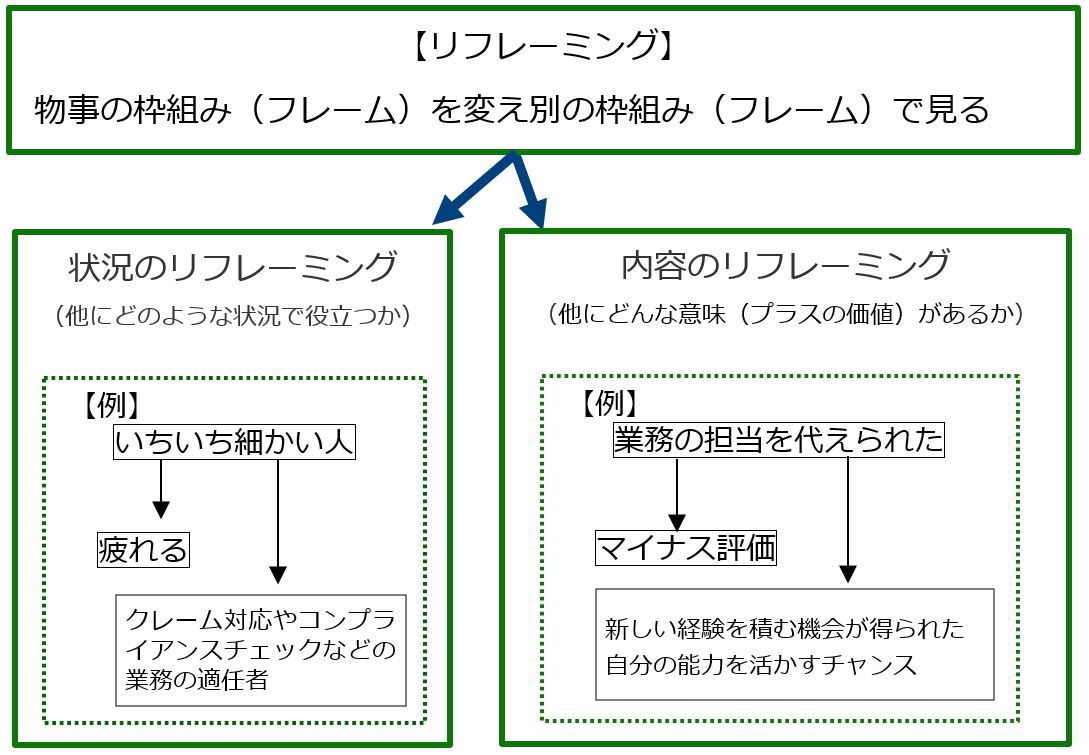 【リフレーミング】

物事の枠組み（フレーム）を変え別の枠組み（フレーム）で見る

状況のリフレーミング

（他にどのような状況で役立つか）

【例】

いちいち細かい人

疲れる

クレーム対応やコンプライアンスチェックなどの業務の適任者

内容のリフレーミング

（他にどんな意味（プラスの価値）があるか）

【例】

業務の担当を代えられた

マイナス評価

新しい経験を積む機会が得られた
自分の能力を活かすチャンス